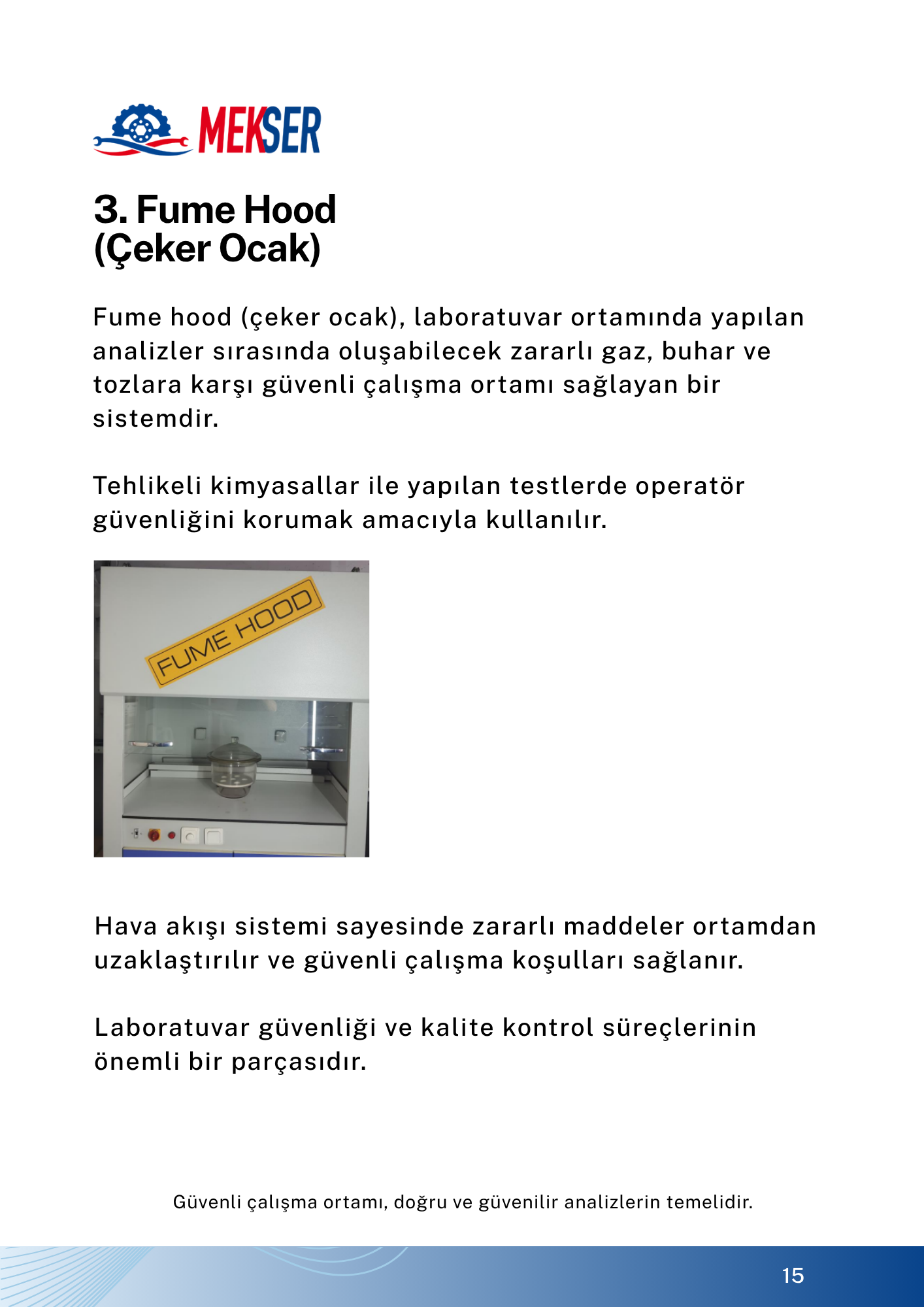 MEKSER

3. Fume Hood
(Çeker Ocak)

Fume hood (çeker ocak), laboratuvar ortamında yapılan analizler sırasında oluşabilecek zararlı gaz, buhar ve tozlara karşı güvenli çalışma ortamı sağlayan bir sistemdir.

Tehlikeli kimyasallar ile yapılan testlerde operatör güvenliğini korumak amacıyla kullanılır.

FUME HOOD

Hava akışı sistemi sayesinde zararlı maddeler ortamdan uzaklaştırılır ve güvenli çalışma koşulları sağlanır.

Laboratuvar güvenliği ve kalite kontrol süreçlerinin önemli bir parçasıdır.

Güvenli çalışma ortamı, doğru ve güvenilir analizlerin temelidir.

15